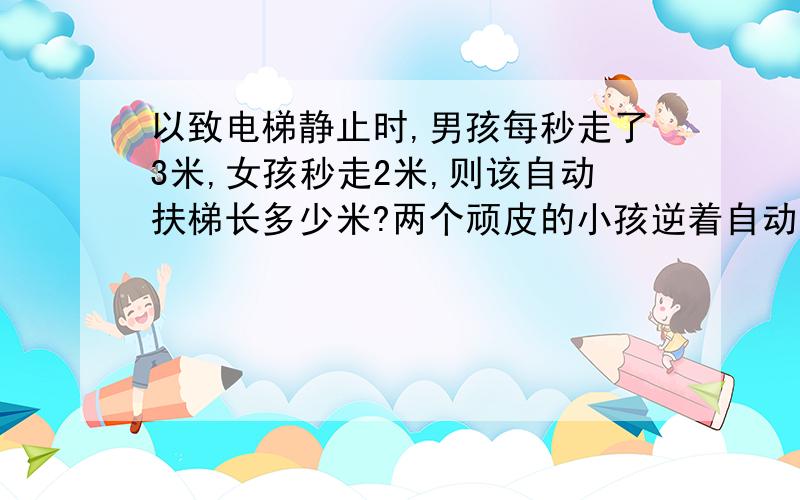 以致电梯静止时,男孩每秒走了3米,女孩秒走2米,则该自动扶梯长多少米?两个顽皮的小孩逆着自动